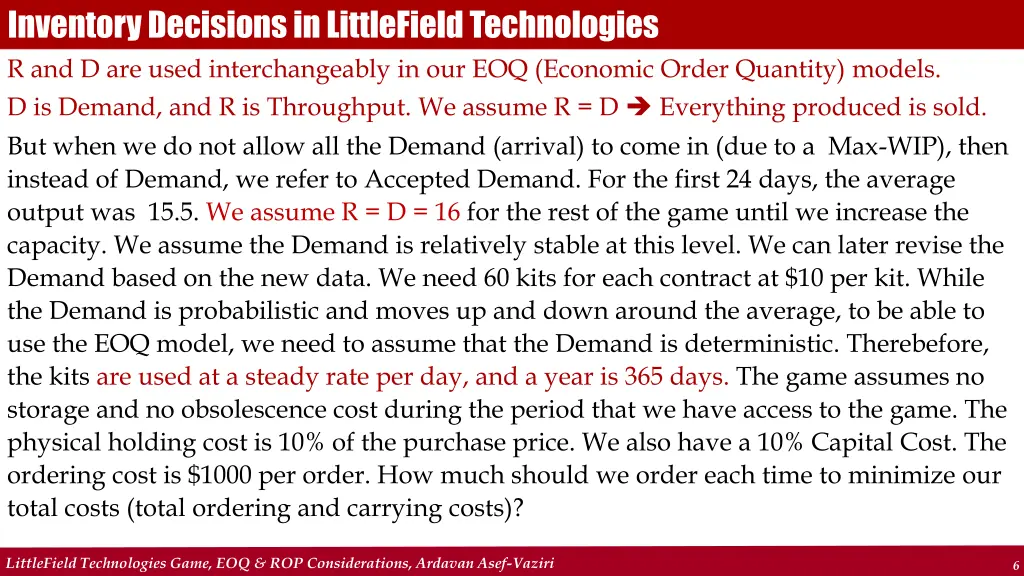 Inventory Decisions in LittleField Technologies

R and D are used interchangeably in our EOQ (Economic Order Quantity) models.

D is Demand, and R is Throughput. We assume R = D ➔ Everything produced is sold.

But when we do not allow all the Demand (arrival) to come in (due to a Max-WIP), then instead of Demand, we refer to Accepted Demand. For the first 24 days, the average output was 15.5. We assume R = D = 16 for the rest of the game until we increase the capacity. We assume the Demand is relatively stable at this level. We can later revise the Demand based on the new data. We need 60 kits for each contract at $10 per kit. While the Demand is probabilistic and moves up and down around the average, to be able to use the EOQ model, we need to assume that the Demand is deterministic. Therebefore, the kits are used at a steady rate per day, and a year is 365 days. The game assumes no storage and no obsolescence cost during the period that we have access to the game. The physical holding cost is 10% of the purchase price. We also have a 10% Capital Cost. The ordering cost is $1000 per order. How much should we order each time to minimize our total costs (total ordering and carrying costs)?

LittleField Technologies Game, EOQ & ROP Considerations, Ardavan Asef-Vaziri

6